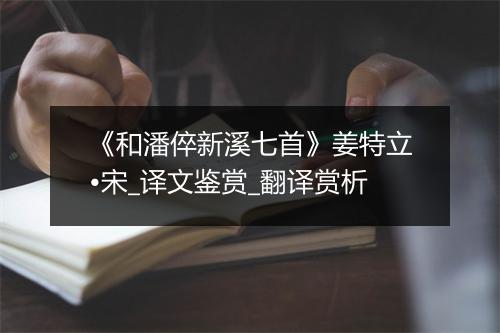 《和潘倅新溪七首》姜特立•宋_译文鉴赏_翻译赏析